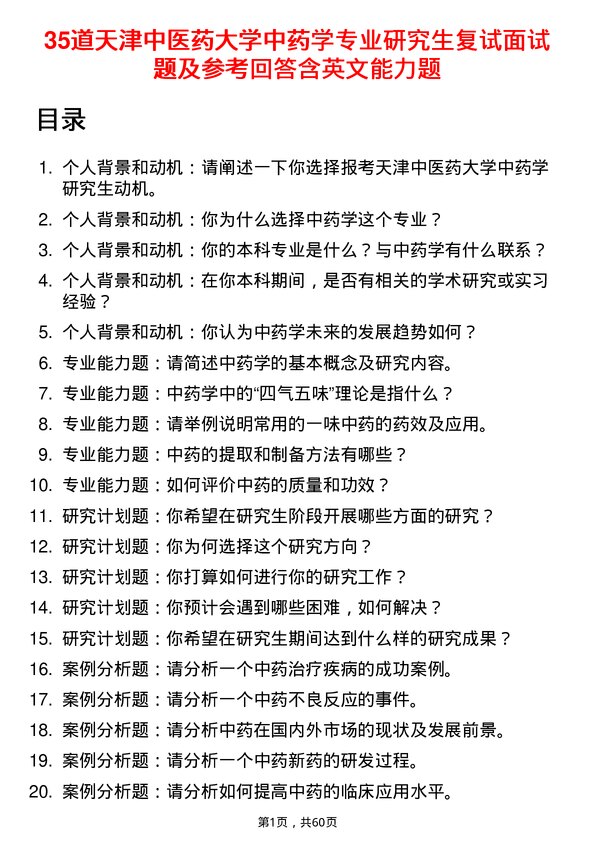 35道天津中医药大学中药学专业研究生复试面试题及参考回答含英文能力题

目录

1. 个人背景和动机：请阐述一下你选择报考天津中医药大学中药学研究生动机。
2. 个人背景和动机：你为什么选择中药学这个专业？
3. 个人背景和动机：你的本科专业是什么？与中药学有什么联系？
4. 个人背景和动机：在你本科期间，是否有相关的学术研究或实习经验？
5. 个人背景和动机：你认为中药学未来的发展趋势如何？
6. 专业能力题：请简述中药学的基本概念及研究内容。
7. 专业能力题：中药学中的“四气五味”理论是指什么？
8. 专业能力题：请举例说明常用的一味中药的药效及应用。
9. 专业能力题：中药的提取和制备方法有哪些？
10. 专业能力题：如何评价中药的质量和功效？
11. 研究计划题：你希望在研究生阶段开展哪些方面的研究？
12. 研究计划题：你为何选择这个研究方向？
13. 研究计划题：你打算如何进行你的研究工作？
14. 研究计划题：你预计会遇到哪些困难，如何解决？
15. 研究计划题：你希望在研究生期间达到什么样的研究成果？
16. 案例分析题：请分析一个中药治疗疾病的成功案例。
17. 案例分析题：请分析一个中药不良反应的事件。
18. 案例分析题：请分析中药在国内外市场的现状及发展前景。
19. 案例分析题：请分析一个中药新药的研发过程。
20. 案例分析题：请分析如何提高中药的临床应用水平。

第1页，共60页